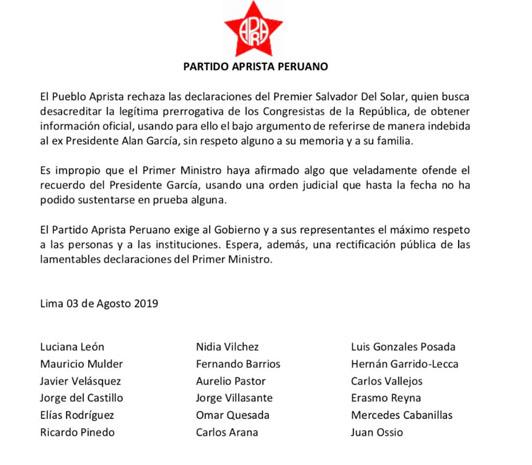 APRA

PARTIDO APRISTA PERUANO

El Pueblo Aprista rechaza las declaraciones del Premier Salvador Del Solar, quien busca desacreditar la legítima prerrogativa de los Congresistas de la República, de obtener información oficial, usando para ello el bajo argumento de referirse de manera indebida al ex Presidente Alan García, sin respeto alguno a su memoria y a su familia.

Es impropio que el Primer Ministro haya afirmado algo que veladamente ofende el recuerdo del Presidente García, usando una orden judicial que hasta la fecha no ha podido sustentarse en prueba alguna.

El Partido Aprista Peruano exige al Gobierno y a sus representantes el máximo respeto a las personas y a las instituciones. Espera, además, una rectificación pública de las lamentables declaraciones del Primer Ministro.

Lima 03 de Agosto 2019

Luciana León
Mauricio Mulder
Javier Velásquez
Jorge del Castillo
Elías Rodríguez
Ricardo Pinedo

Nidia Vilchez
Fernando Barrios
Aurelio Pastor
Jorge Villasante
Omar Quesada
Carlos Arana

Luis Gonzales Posada
Hernán Garrido-Lecca
Carlos Vallejos
Erasmo Reyna
Mercedes Cabanillas
Juan Ossio